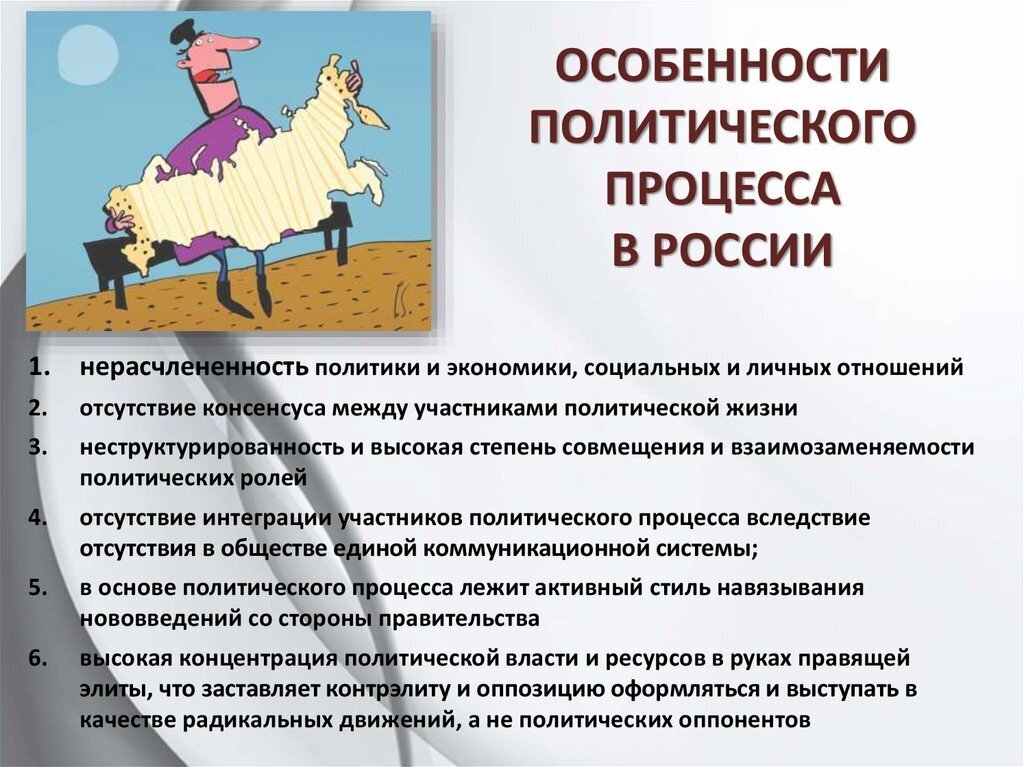 ОСОБЕННОСТИ ПОЛИТИЧЕСКОГО ПРОЦЕССА В РОССИИ

1. нерасчлененность политики и экономики, социальных и личных отношений
2. отсутствие консенсуса между участниками политической жизни
3. неструктурированность и высокая степень совмещения и взаимозаменяемости политических ролей
4. отсутствие интеграции участников политического процесса вследствие отсутствия в обществе единой коммуникационной системы;
5. в основе политического процесса лежит активный стиль навязывания нововведений со стороны правительства
6. высокая концентрация политической власти и ресурсов в руках правящей элиты, что заставляет контрэлиту и оппозицию оформляться и выступать в качестве радикальных движений, а не политических оппонентов